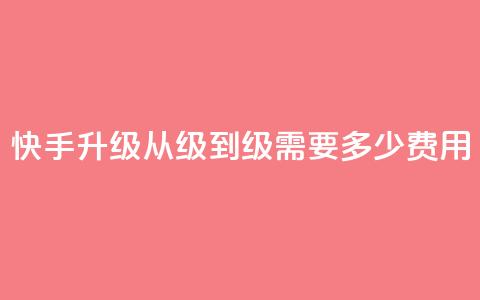 快手升级从级到级需要多少费用